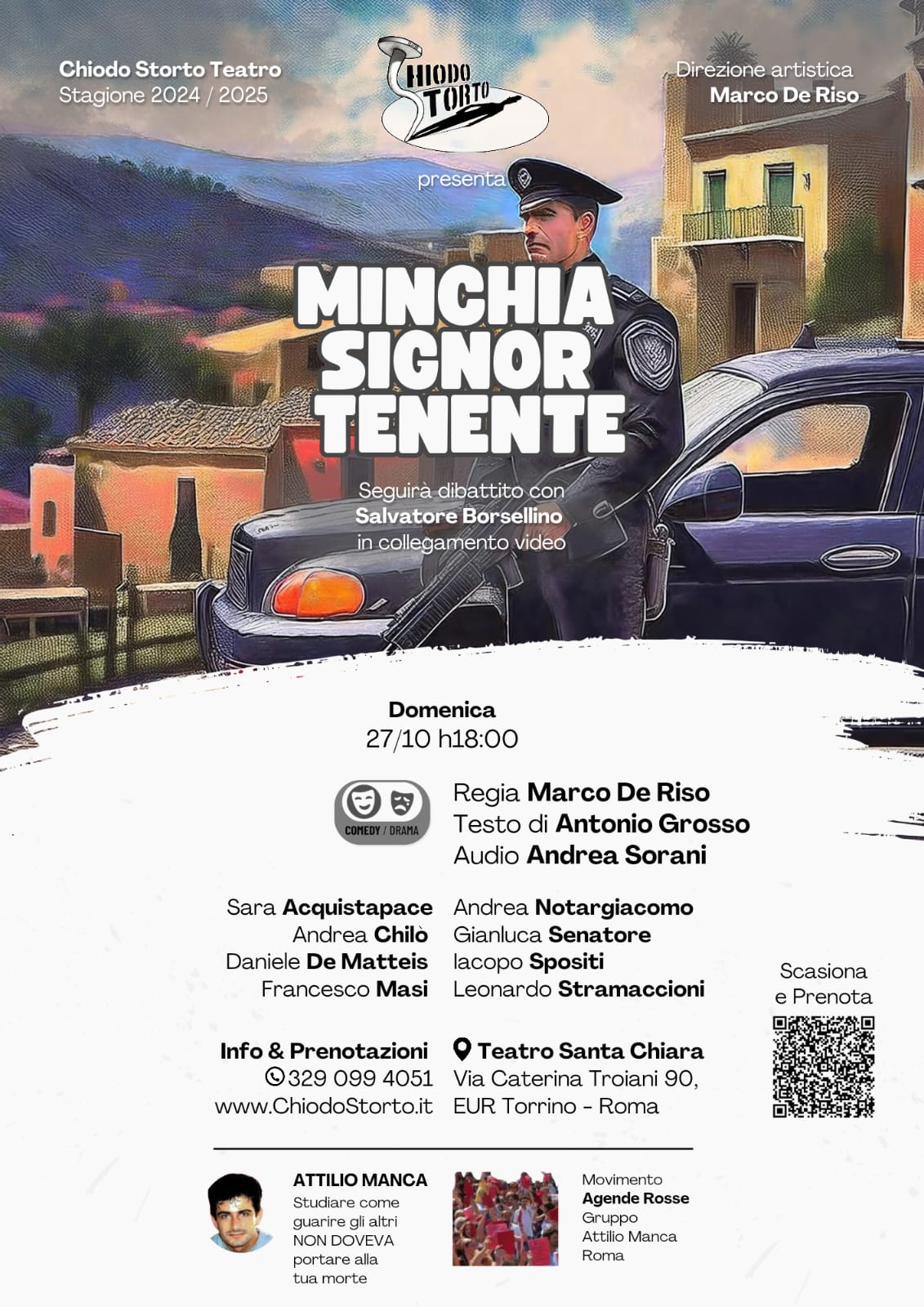 Chiodo Storto Teatro
Stagione 2024 / 2025

CHIODO STORTO

Direzione artistica
Marco De Riso

presenta

MINCHIA SIGNOR TENENTE

Seguirà dibattito con
Salvatore Borsellino
in collegamento video

Domenica
27/10 h18:00

COMEDY / DRAMA

Regia Marco De Riso
Testo di Antonio Grosso
Audio Andrea Sorani

Sara Acquistapace
Andrea Chilò
Daniele De Matteis
Francesco Masi

Andrea Notargiacomo
Gianluca Senatore
Iacopo Spositi
Leonardo Stramaccioni

Scasiona
e Prenota

Info & Prenotazioni
329 099 4051
www.ChiodoStorto.it

Teatro Santa Chiara
Via Caterina Troiani 90,
EUR Torrino - Roma

ATTILIO MANCA
Studiare come guarire gli altri NON DOVEVA portare alla tua morte

Movimento
Agende Rosse
Gruppo
Attilio Manca
Roma